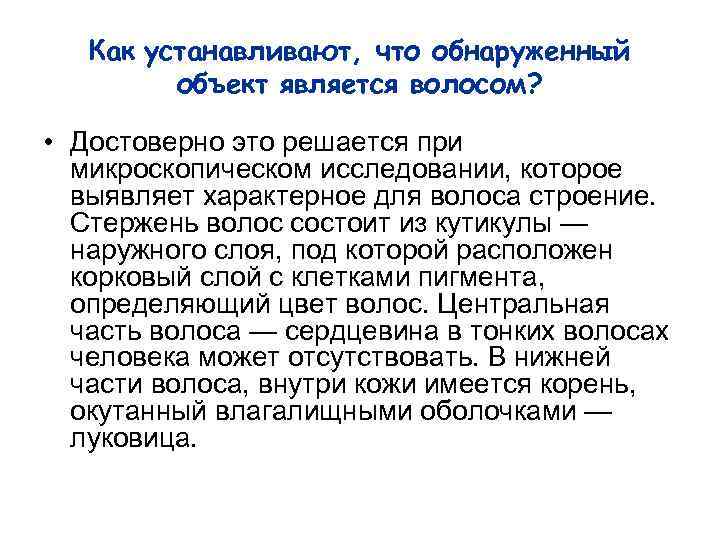 Как устанавливают, что обнаруженный объект является волосом?

• Достоверно это решается при микроскопическом исследовании, которое выявляет характерное для волоса строение. Стержень волос состоит из кутикулы — наружного слоя, под которой расположен корковый слой с клетками пигмента, определяющий цвет волос. Центральная часть волоса — сердцевина в тонких волосах человека может отсутствовать. В нижней части волоса, внутри кожи имеется корень, окутанный влагалищными оболочками — луковица.